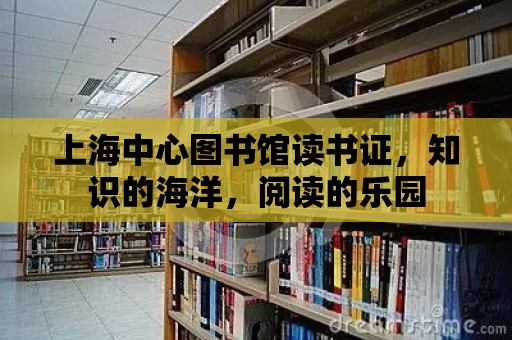 上海中心图书馆读书证，知识的海洋，阅读的乐园

dreamstime.com